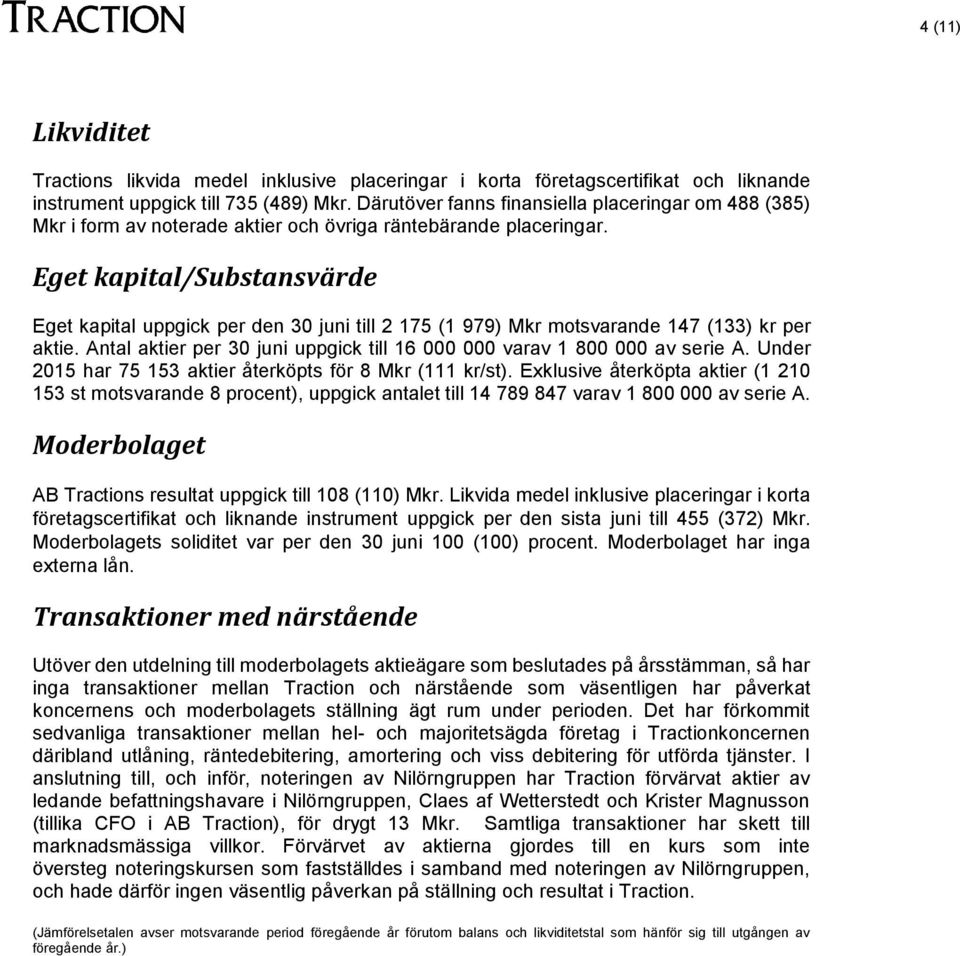 TRACTION

4 (11)

Likviditet

Tractions likvida medel inklusive placeringar i korta företagscertifikat och liknande instrument uppgick till 735 (489) Mkr. Därutöver fanns finansiella placeringar om 488 (385) Mkr i form av noterade aktier och övriga räntebärande placeringar.

Eget kapital/Substansvärde

Eget kapital uppgick per den 30 juni till 2 175 (1 979) Mkr motsvarande 147 (133) kr per aktie. Antal aktier per 30 juni uppgick till 16 000 000 varav 1 800 000 av serie A. Under 2015 har 75 153 aktier återköpts för 8 Mkr (111 kr/st). Exklusive återköpta aktier (1 210 153 st motsvarande 8 procent), uppgick antalet till 14 789 847 varav 1 800 000 av serie A.

Moderbolaget

AB Tractions resultat uppgick till 108 (110) Mkr. Likvida medel inklusive placeringar i korta företagscertifikat och liknande instrument uppgick per den sista juni till 455 (372) Mkr. Moderbolagets soliditet var per den 30 juni 100 (100) procent. Moderbolaget har inga externa lån.

Transaktioner med närstående

Utöver den utdelning till moderbolagets aktieägare som beslutades på årsstämman, så har inga transaktioner mellan Traction och närstående som väsentligen har påverkat koncernens och moderbolagets ställning ägt rum under perioden. Det har förkommit sedvanliga transaktioner mellan hel- och majoritetsägda företag i Tractionkoncernen däribland utlåning, räntedebitering, amortering och viss debitering för utförda tjänster. I anslutning till, och inför, noteringen av Nilörngruppen har Traction förvärvat aktier av ledande befattningshavare i Nilörngruppen, Claes af Wetterstedt och Krister Magnusson (tillika CFO i AB Traction), för drygt 13 Mkr. Samtliga transaktioner har skett till marknadsmässiga villkor. Förvärvet av aktierna gjordes till en kurs som inte översteg noteringskursen som fastställdes i samband med noteringen av Nilörngruppen, och hade därför ingen väsentlig påverkan på ställning och resultat i Traction.

(Jämförelsetalen avser motsvarande period föregående år förutom balans och likviditetstal som hänför sig till utgången av föregående år.)